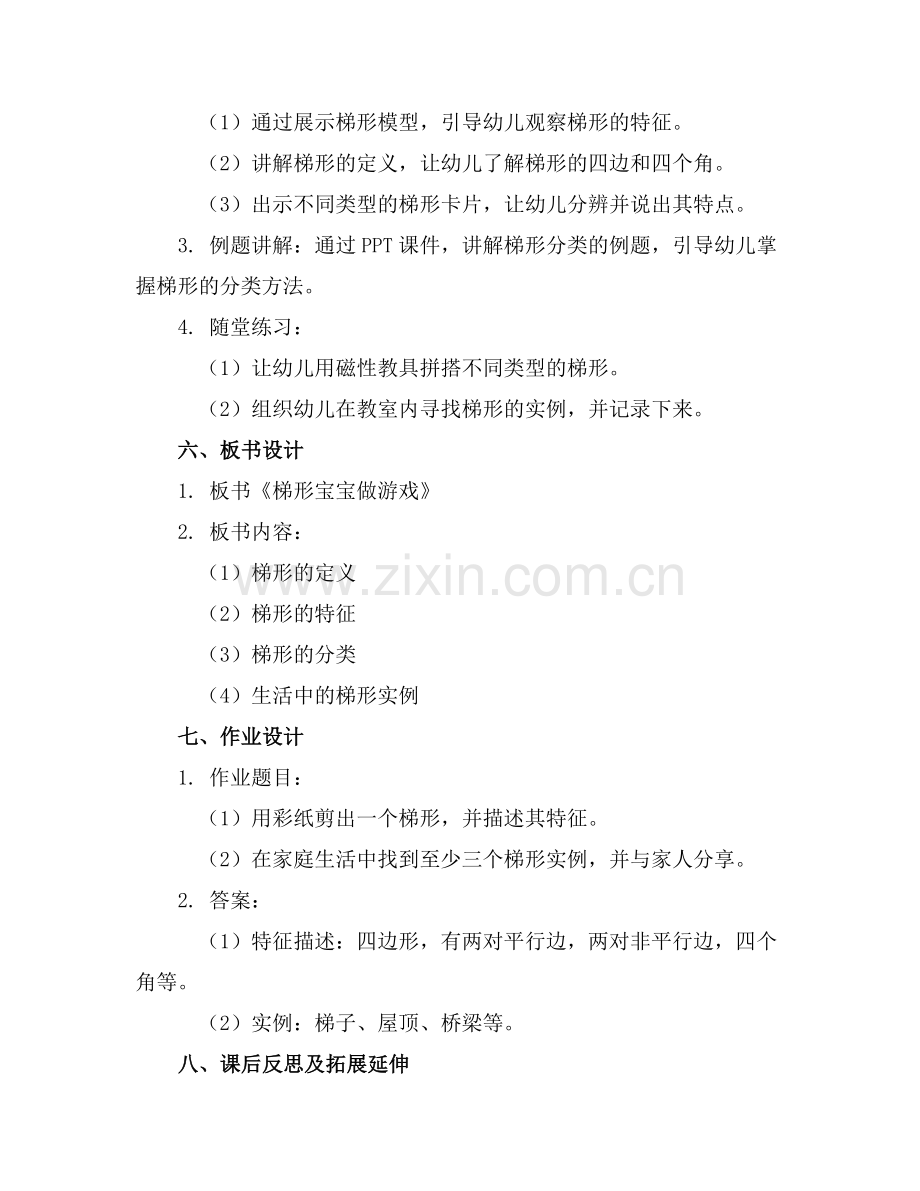 （1）通过展示梯形模型，引导幼儿观察梯形的特征。

（2）讲解梯形的定义，让幼儿了解梯形的四边和四个角。

（3）出示不同类型的梯形卡片，让幼儿分辨并说出其特点。

3. 例题讲解：通过 PPT 课件，讲解梯形分类的例题，引导幼儿掌握梯形的分类方法。

4. 随堂练习：

（1）让幼儿用磁性教具拼搭不同类型的梯形。

（2）组织幼儿在教室内寻找梯形的实例，并记录下来。

六、板书设计

1. 板书《梯形宝宝做游戏》

2. 板书内容：

（1）梯形的定义

（2）梯形的特征

（3）梯形的分类

（4）生活中的梯形实例

七、作业设计

1. 作业题目：

（1）用彩纸剪出一个梯形，并描述其特征。

（2）在家庭生活中找到至少三个梯形实例，并与家人分享。

2. 答案：

（1）特征描述：四边形，有两对平行边，两对非平行边，四个角等。

（2）实例：梯子、屋顶、桥梁等。

八、课后反思及拓展延伸

www.zixin.com.cn